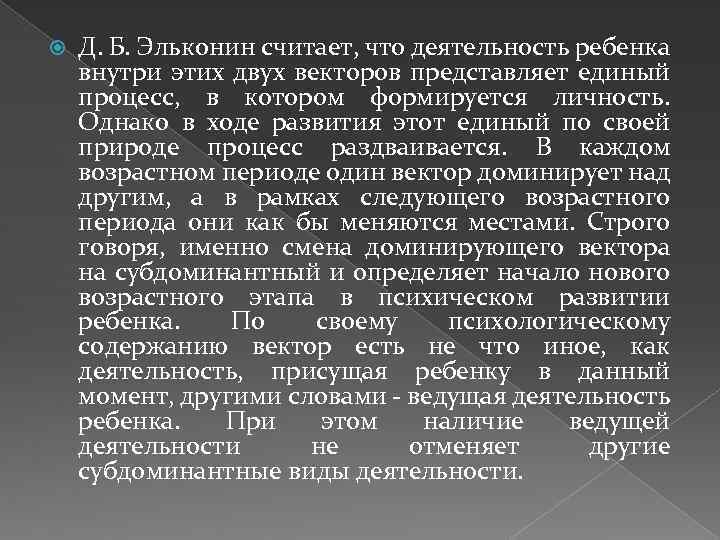 Д. Б. Эльконин считает, что деятельность ребенка внутри этих двух векторов представляет единый процесс, в котором формируется личность. Однако в ходе развития этот единый по своей природе процесс раздваивается. В каждом возрастном периоде один вектор доминирует над другим, а в рамках следующего возрастного периода они как бы меняются местами. Строго говоря, именно смена доминирующего вектора на субдоминантный и определяет начало нового возрастного этапа в психическом развитии ребенка. По своему психологическому содержанию вектор есть не что иное, как деятельность, присущая ребенку в данный момент, другими словами - ведущая деятельность ребенка. При этом наличие ведущей деятельности не отменяет другие субдоминантные виды деятельности.